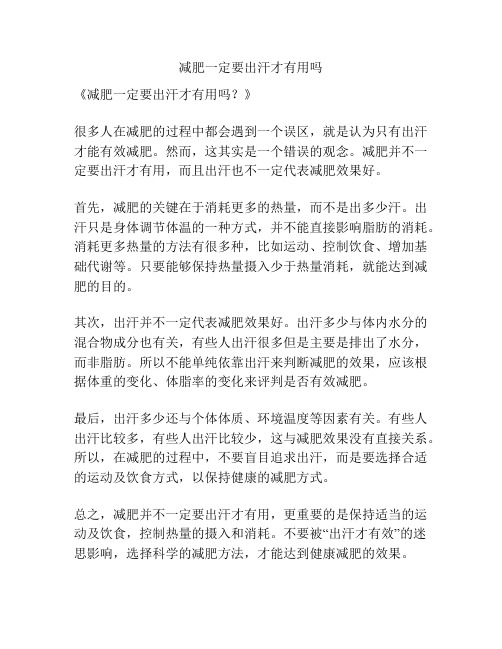 减肥一定要出汗才有用吗

《减肥一定要出汗才有用吗？》

很多人在减肥的过程中都会遇到一个误区，就是认为只有出汗才能有效减肥。然而，这其实是一个错误的观念。减肥并不一定要出汗才有用，而且出汗也不一定代表减肥效果好。

首先，减肥的关键在于消耗更多的热量，而不是出多少汗。出汗只是身体调节体温的一种方式，并不能直接影响脂肪的消耗。消耗更多热量的方法有很多种，比如运动、控制饮食、增加基础代谢等。只要能够保持热量摄入少于热量消耗，就能达到减肥的目的。

其次，出汗并不一定代表减肥效果好。出汗多少与体内水分的混合物成分也有关，有些人出汗很多但是主要是排出了水分，而非脂肪。所以不能单纯依靠出汗来判断减肥的效果，应该根据体重的变化、体脂率的变化来评判是否有效减肥。

最后，出汗多少还与个体体质、环境温度等因素有关。有些人出汗比较多，有些人出汗比较少，这与减肥效果没有直接关系。所以，在减肥的过程中，不要盲目追求出汗，而是要选择合适的运动及饮食方式，以保持健康的减肥方式。

总之，减肥并不一定要出汗才有用，更重要的是保持适当的运动及饮食，控制热量的摄入和消耗。不要被“出汗才有效”的迷思影响，选择科学的减肥方法，才能达到健康减肥的效果。